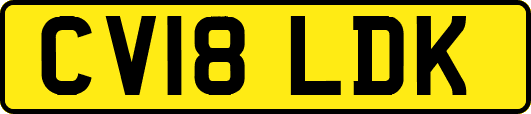 CV18 LDK